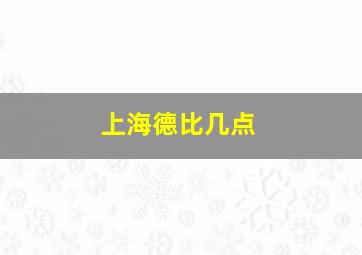 上海德比几点